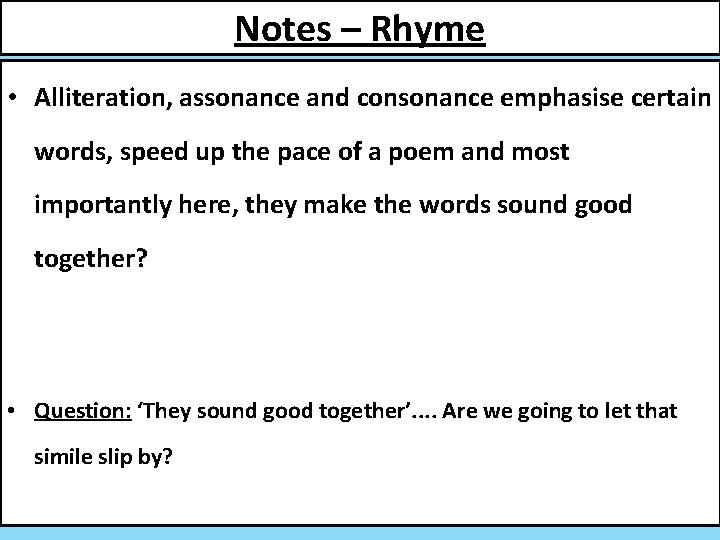 Notes – Rhyme

• Alliteration, assonance and consonance emphasise certain words, speed up the pace of a poem and most importantly here, they make the words sound good together?

• Question: 'They sound good together'.... Are we going to let that simile slip by?